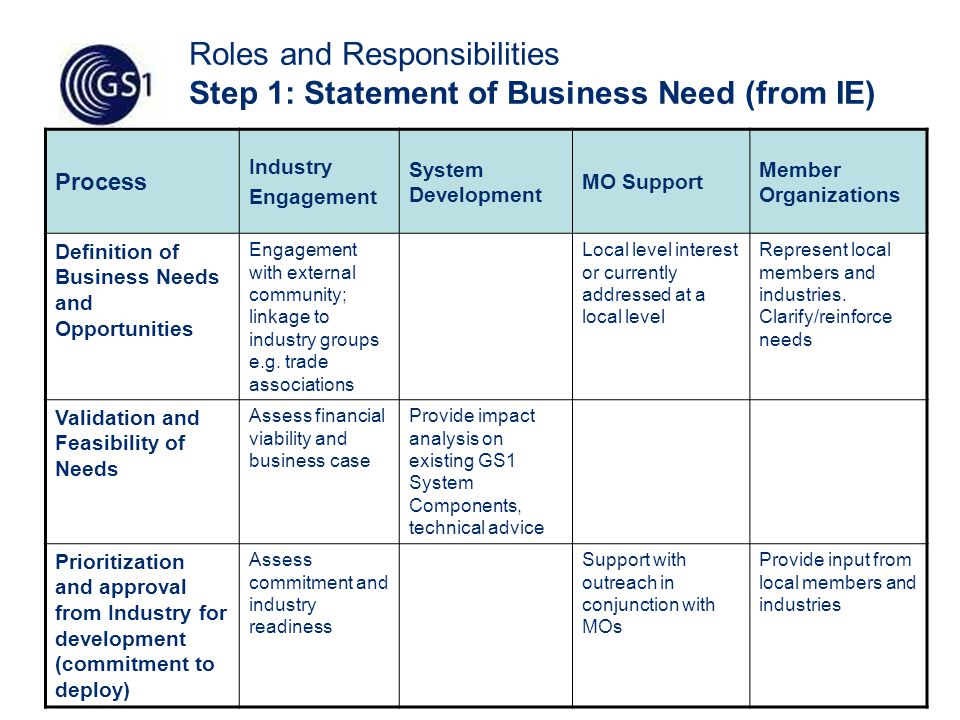 GS1

Roles and Responsibilities
Step 1: Statement of Business Need (from IE)

| Process | Industry Engagement | System Development | MO Support | Member Organizations |
|---|---|---|---|---|
| Definition of Business Needs and Opportunities | Engagement with external community; linkage to industry groups e.g. trade associations | | Local level interest or currently addressed at a local level | Represent local members and industries. Clarify/reinforce needs |
| Validation and Feasibility of Needs | Assess financial viability and business case | Provide impact analysis on existing GS1 System Components, technical advice | | |
| Prioritization and approval from Industry for development (commitment to deploy) | Assess commitment and industry readiness | | Support with outreach in conjunction with MOs | Provide input from local members and industries |